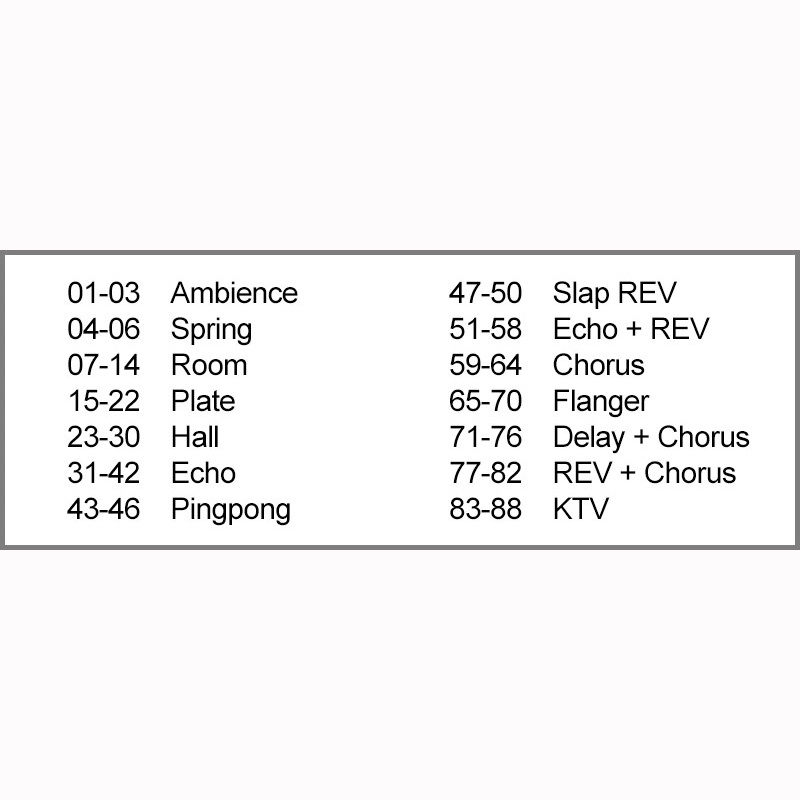 01-03 Ambience
04-06 Spring
07-14 Room
15-22 Plate
23-30 Hall
31-42 Echo
43-46 Pingpong

47-50 Slap REV
51-58 Echo + REV
59-64 Chorus
65-70 Flanger
71-76 Delay + Chorus
77-82 REV + Chorus
83-88 KTV